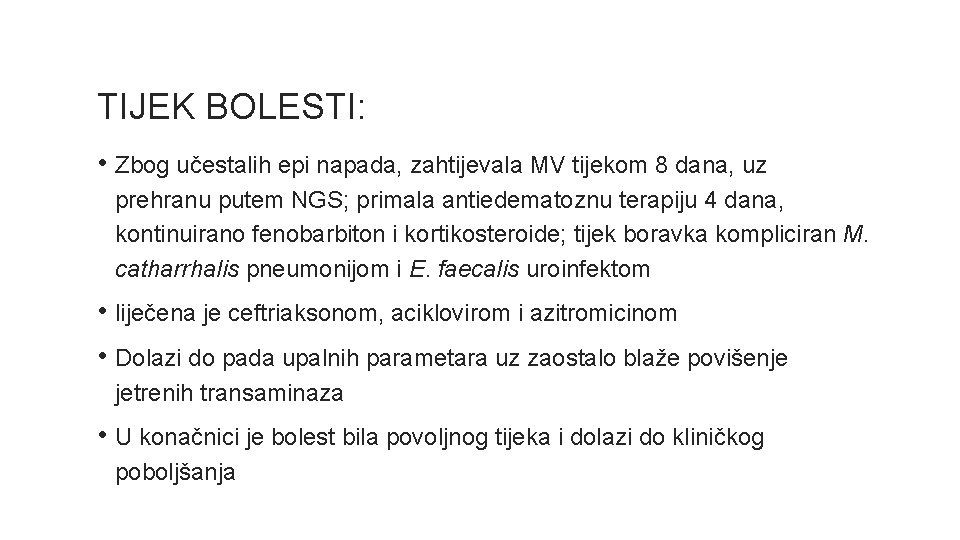 TIJEK BOLESTI:

• Zbog učestalih epi napada, zahtijevala MV tijekom 8 dana, uz prehranu putem NGS; primala antiedematoznu terapiju 4 dana, kontinuirano fenobarbiton i kortikosteroide; tijek boravka kompliciran M. catharrhalis pneumonijom i E. faecalis uroinfektom

• liječena je ceftriaksonom, aciklovirom i azitromicinom

• Dolazi do pada upalnih parametara uz zaostalo blaže povišenje jetrenih transaminaza

• U konačnici je bolest bila povoljnog tijeka i dolazi do kliničkog poboljšanja